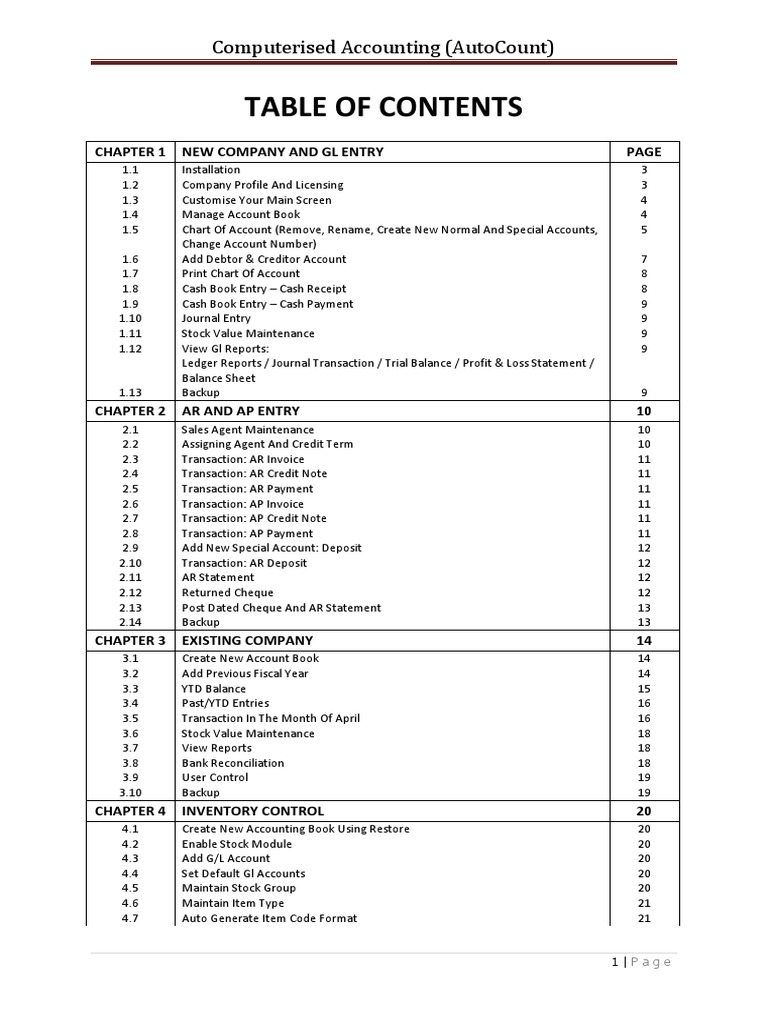 Computerised Accounting (AutoCount)

TABLE OF CONTENTS

| CHAPTER 1 | NEW COMPANY AND GL ENTRY | PAGE |
|---|---|---|
| 1.1 | Installation | 3 |
| 1.2 | Company Profile And Licensing | 3 |
| 1.3 | Customise Your Main Screen | 4 |
| 1.4 | Manage Account Book | 4 |
| 1.5 | Chart Of Account (Remove, Rename, Create New Normal And Special Accounts, Change Account Number) | 5 |
| 1.6 | Add Debtor & Creditor Account | 7 |
| 1.7 | Print Chart Of Account | 8 |
| 1.8 | Cash Book Entry – Cash Receipt | 8 |
| 1.9 | Cash Book Entry – Cash Payment | 9 |
| 1.10 | Journal Entry | 9 |
| 1.11 | Stock Value Maintenance | 9 |
| 1.12 | View Gl Reports: Ledger Reports / Journal Transaction / Trial Balance / Profit & Loss Statement / Balance Sheet | 9 |
| 1.13 | Backup | 9 |
| CHAPTER 2 | AR AND AP ENTRY | 10 |
| 2.1 | Sales Agent Maintenance | 10 |
| 2.2 | Assigning Agent And Credit Term | 10 |
| 2.3 | Transaction: AR Invoice | 11 |
| 2.4 | Transaction: AR Credit Note | 11 |
| 2.5 | Transaction: AR Payment | 11 |
| 2.6 | Transaction: AP Invoice | 11 |
| 2.7 | Transaction: AP Credit Note | 11 |
| 2.8 | Transaction: AP Payment | 11 |
| 2.9 | Add New Special Account: Deposit | 12 |
| 2.10 | Transaction: AR Deposit | 12 |
| 2.11 | AR Statement | 12 |
| 2.12 | Returned Cheque | 12 |
| 2.13 | Post Dated Cheque And AR Statement | 13 |
| 2.14 | Backup | 13 |
| CHAPTER 3 | EXISTING COMPANY | 14 |
| 3.1 | Create New Account Book | 14 |
| 3.2 | Add Previous Fiscal Year | 14 |
| 3.3 | YTD Balance | 15 |
| 3.4 | Past/YTD Entries | 16 |
| 3.5 | Transaction In The Month Of April | 16 |
| 3.6 | Stock Value Maintenance | 18 |
| 3.7 | View Reports | 18 |
| 3.8 | Bank Reconciliation | 18 |
| 3.9 | User Control | 19 |
| 3.10 | Backup | 19 |
| CHAPTER 4 | INVENTORY CONTROL | 20 |
| 4.1 | Create New Accounting Book Using Restore | 20 |
| 4.2 | Enable Stock Module | 20 |
| 4.3 | Add G/L Account | 20 |
| 4.4 | Set Default Gl Accounts | 20 |
| 4.5 | Maintain Stock Group | 20 |
| 4.6 | Maintain Item Type | 21 |
| 4.7 | Auto Generate Item Code Format | 21 |

1 | Page